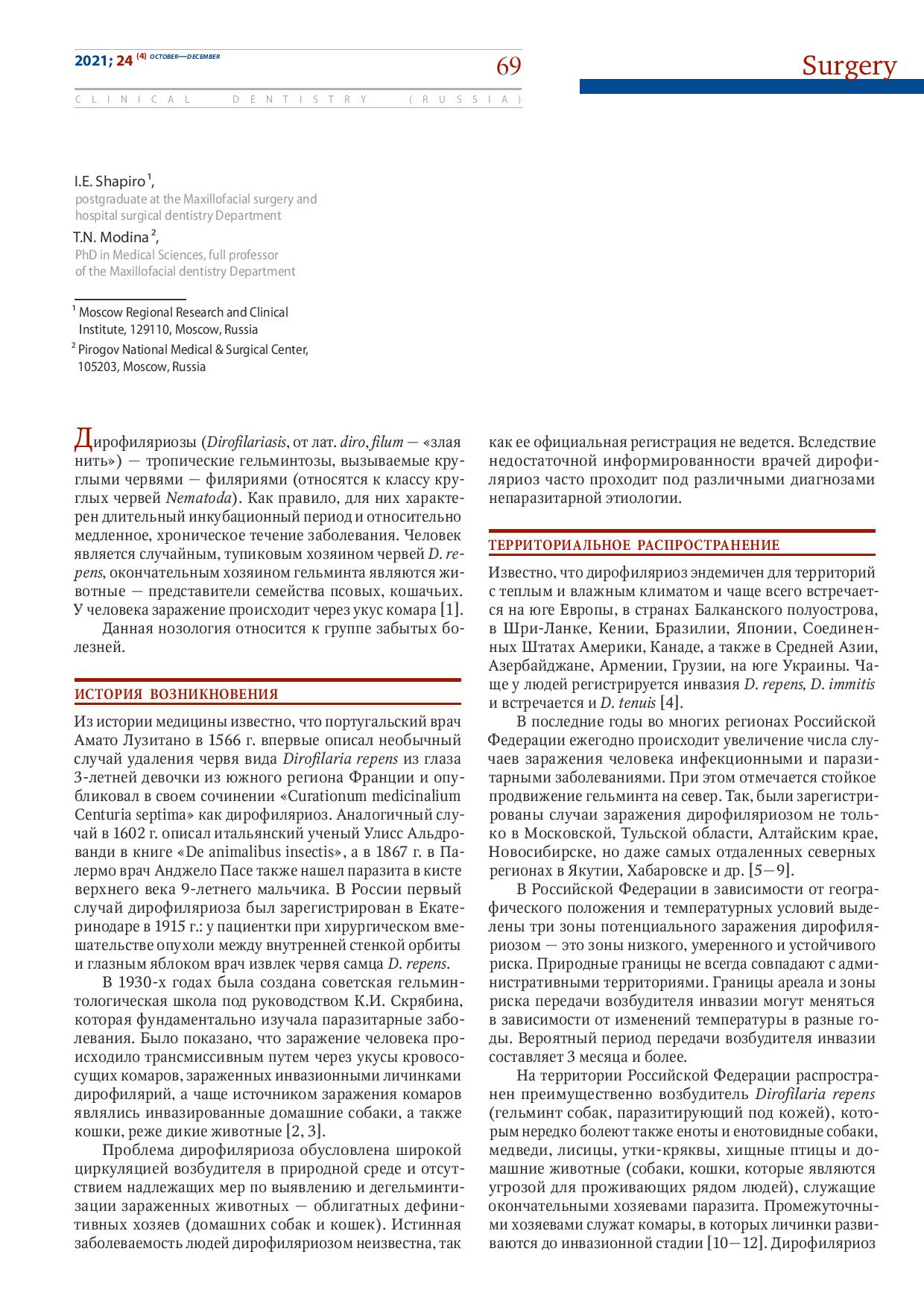 2021; 24 (4) OCTOBER—DECEMBER

69

Surgery

CLINICAL DENTISTRY (RUSSIA)

I.E. Shapiro $^1$,
postgraduate at the Maxillofacial surgery and hospital surgical dentistry Department

T.N. Modina $^2$,
PhD in Medical Sciences, full professor of the Maxillofacial dentistry Department

$^1$ Moscow Regional Research and Clinical Institute, 129110, Moscow, Russia

$^2$ Pirogov National Medical & Surgical Center, 105203, Moscow, Russia

Дирофиляриозы (Dirofilariasis, от лат. diro, filum — «злая нить») — тропические гельминтозы, вызываемые круглыми червями — филяриями (относятся к классу круглых червей Nematoda). Как правило, для них характерен длительный инкубационный период и относительно медленное, хроническое течение заболевания. Человек является случайным, тупиковым хозяином червей D. repens, окончательным хозяином гельминта являются животные — представители семейства псовых, кошачьих. У человека заражение происходит через укус комара [1].

Данная нозология относится к группе забытых болезней.

ИСТОРИЯ ВОЗНИКНОВЕНИЯ

Из истории медицины известно, что португальский врач Амато Лузитано в 1566 г. впервые описал необычный случай удаления червя вида Dirofilaria repens из глаза 3-летней девочки из южного региона Франции и опубликовал в своем сочинении «Curationum medicinalium Centuria septima» как дирофиляриоз. Аналогичный случай в 1602 г. описал итальянский ученый Улисс Альдрованди в книге «De animalibus insectis», а в 1867 г. в Палермо врач Анджело Пасе также нашел паразита в кисте верхнего века 9-летнего мальчика. В России первый случай дирофиляриоза был зарегистрирован в Екатеринодаре в 1915 г.: у пациентки при хирургическом вмешательстве опухоли между внутренней стенкой орбиты и глазным яблоком врач извлек червя самца D. repens.

В 1930-х годах была создана советская гельминтологическая школа под руководством К.И. Скрябина, которая фундаментально изучала паразитарные заболевания. Было показано, что заражение человека происходило трансмиссивным путем через укусы кровососущих комаров, зараженных инвазионными личинками дирофилярий, а чаще источником заражения комаров являлись инвазированные домашние собаки, а также кошки, реже дикие животные [2, 3].

Проблема дирофиляриоза обусловлена широкой циркуляцией возбудителя в природной среде и отсутствием надлежащих мер по выявлению и дегельминтизации зараженных животных — облигатных дефинитивных хозяев (домашних собак и кошек). Истинная заболеваемость людей дирофиляриозом неизвестна, так как ее официальная регистрация не ведется. Вследствие недостаточной информированности врачей дирофиляриоз часто проходит под различными диагнозами непаразитарной этиологии.

ТЕРРИТОРИАЛЬНОЕ РАСПРОСТРАНЕНИЕ

Известно, что дирофиляриоз эндемичен для территорий с теплым и влажным климатом и чаще всего встречается на юге Европы, в странах Балканского полуострова, в Шри-Ланке, Кении, Бразилии, Японии, Соединенных Штатах Америки, Канаде, а также в Средней Азии, Азербайджане, Армении, Грузии, на юге Украины. Чаще у людей регистрируется инвазия D. repens, D. immitis и встречается и D. tenuis [4].

В последние годы во многих регионах Российской Федерации ежегодно происходит увеличение числа случаев заражения человека инфекционными и паразитарными заболеваниями. При этом отмечается стойкое продвижение гельминта на север. Так, были зарегистрированы случаи заражения дирофиляриозом не только в Московской, Тульской области, Алтайским крае, Новосибирске, но даже самых отдаленных северных регионах в Якутии, Хабаровске и др. [5—9].

В Российской Федерации в зависимости от географического положения и температурных условий выделены три зоны потенциального заражения дирофиляриозом — это зоны низкого, умеренного и устойчивого риска. Природные границы не всегда совпадают с административными территориями. Границы ареала и зоны риска передачи возбудителя инвазии могут меняться в зависимости от изменений температуры в разные годы. Вероятный период передачи возбудителя инвазии составляет 3 месяца и более.

На территории Российской Федерации распространен преимущественно возбудитель Dirofilaria repens (гельминт собак, паразитирующий под кожей), которым нередко болеют также еноты и енотовидные собаки, медведи, лисицы, утки-кряквы, хищные птицы и домашние животные (собаки, кошки, которые являются угрозой для проживающих рядом людей), служащие окончательными хозяевами паразита. Промежуточными хозяевами служат комары, в которых личинки развиваются до инвазионной стадии [10—12]. Дирофиляриоз